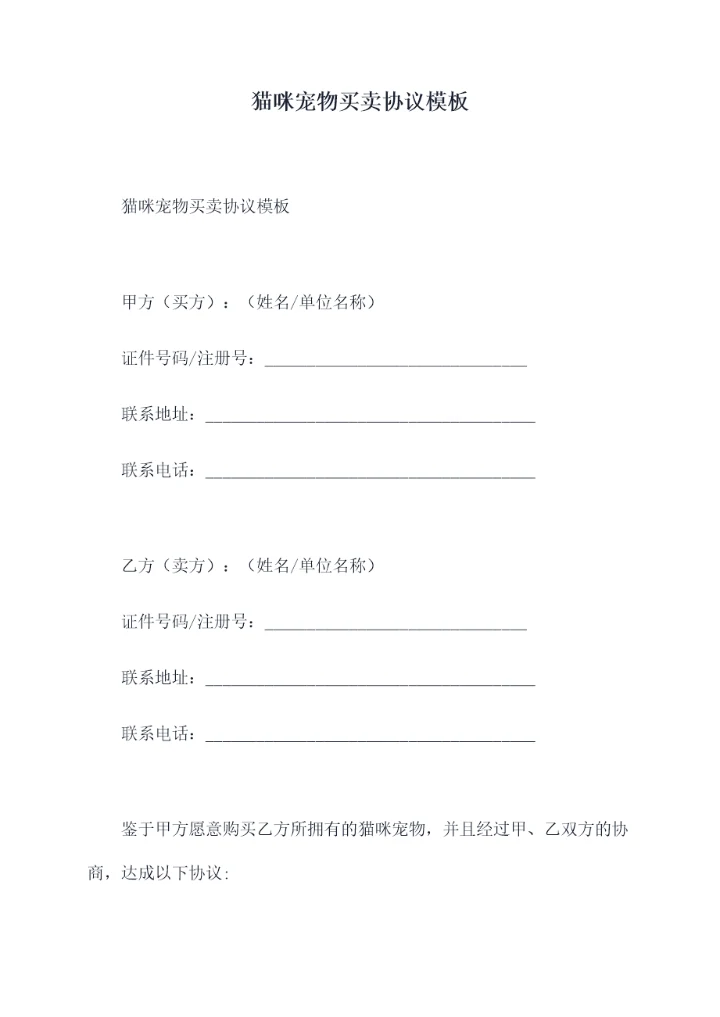 猫咪宠物买卖协议模板

猫咪宠物买卖协议模板

甲方（买方）：（姓名/单位名称）

证件号码/注册号：______________________________

联系地址：______________________________________

联系电话：______________________________________

乙方（卖方）：（姓名/单位名称）

证件号码/注册号：______________________________

联系地址：______________________________________

联系电话：______________________________________

鉴于甲方愿意购买乙方所拥有的猫咪宠物，并且经过甲、乙双方的协商，达成以下协议: